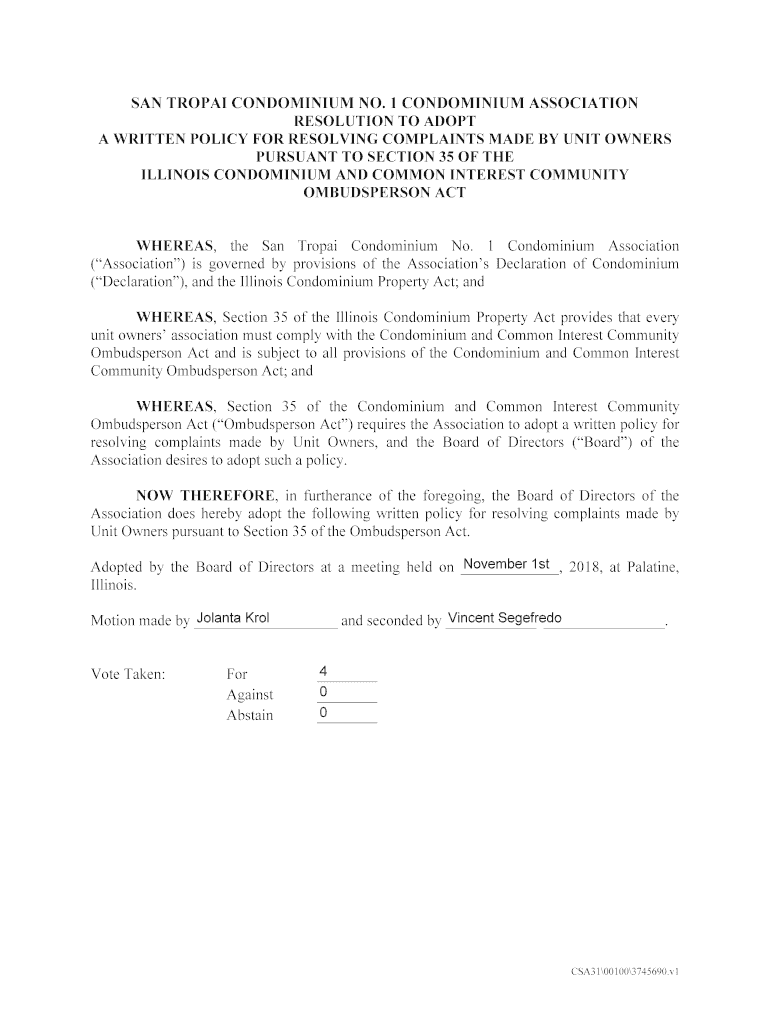 SAN TROPAI CONDOMINIUM NO. 1 CONDOMINIUM ASSOCIATION
RESOLUTION TO ADOPT
A WRITTEN POLICY FOR RESOLVING COMPLAINTS MADE BY UNIT OWNERS
PURSUANT TO SECTION 35 OF THE
ILLINOIS CONDOMINIUM AND COMMON INTEREST COMMUNITY
OMBUDSPERSON ACT

WHEREAS, the San Tropai Condominium No. 1 Condominium Association ("Association") is governed by provisions of the Association's Declaration of Condominium ("Declaration"), and the Illinois Condominium Property Act; and

WHEREAS, Section 35 of the Illinois Condominium Property Act provides that every unit owners' association must comply with the Condominium and Common Interest Community Ombudsperson Act and is subject to all provisions of the Condominium and Common Interest Community Ombudsperson Act; and

WHEREAS, Section 35 of the Condominium and Common Interest Community Ombudsperson Act ("Ombudsperson Act") requires the Association to adopt a written policy for resolving complaints made by Unit Owners, and the Board of Directors ("Board") of the Association desires to adopt such a policy.

NOW THEREFORE, in furtherance of the foregoing, the Board of Directors of the Association does hereby adopt the following written policy for resolving complaints made by Unit Owners pursuant to Section 35 of the Ombudsperson Act.

Adopted by the Board of Directors at a meeting held on November 1st, 2018, at Palatine, Illinois.

Motion made by Jolanta Krol and seconded by Vincent Segefredo.

Vote Taken: For 4
Against 0
Abstain 0

CSA31\00100\3745690.v1